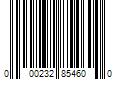 0 00232 85460 0